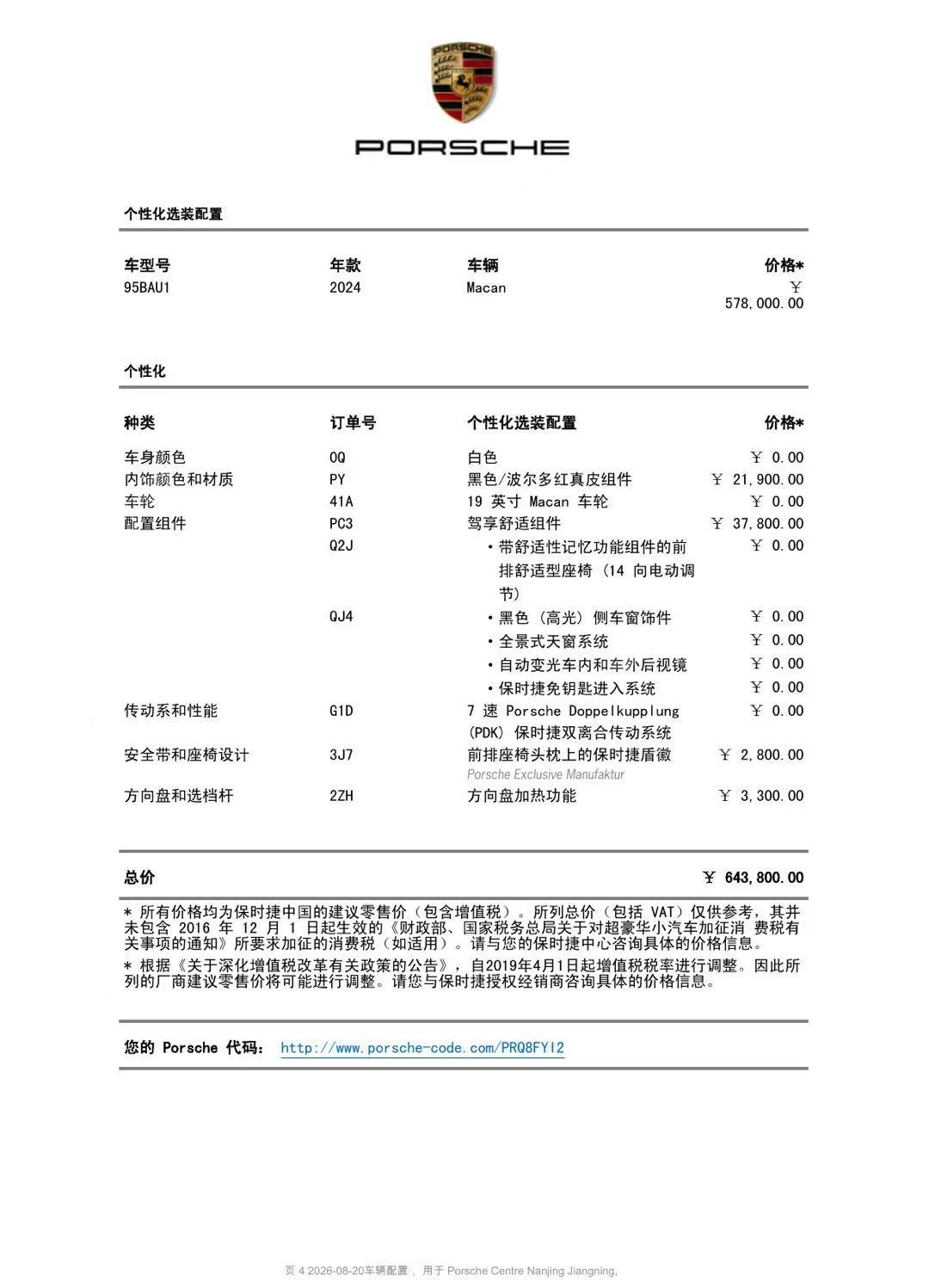 PORSCHE

个性化选装配置

| 车型号 | 年款 | 车辆 | 价格* |
|---|---|---|---|
| 95BAU1 | 2024 | Macan | ￥ 578,000.00 |

个性化

| 种类 | 订单号 | 个性化选装配置 | 价格* |
|---|---|---|---|
| 车身颜色 | 0Q | 白色 | ￥ 0.00 |
| 内饰颜色和材质 | PY | 黑色/波尔多红真皮组件 | ￥ 21,900.00 |
| 车轮 | 41A | 19 英寸 Macan 车轮 | ￥ 0.00 |
| 配置组件 | PC3 | 驾享舒适组件 | ￥ 37,800.00 |
| | Q2J | • 带舒适性记忆功能组件的前排舒适型座椅 (14 向电动调节) | ￥ 0.00 |
| | QJ4 | • 黑色 (高光) 侧车窗饰件 | ￥ 0.00 |
| | | • 全景式天窗系统 | ￥ 0.00 |
| | | • 自动变光车内和车外后视镜 | ￥ 0.00 |
| | | • 保时捷免钥匙进入系统 | ￥ 0.00 |
| 传动系和性能 | G1D | 7 速 Porsche Doppelkupplung (PDK) 保时捷双离合传动系统 | ￥ 0.00 |
| 安全带和座椅设计 | 3J7 | 前排座椅头枕上的保时捷盾徽 Porsche Exclusive Manufaktur | ￥ 2,800.00 |
| 方向盘和选档杆 | 2ZH | 方向盘加热功能 | ￥ 3,300.00 |

总价 ￥ 643,800.00

* 所有价格均为保时捷中国的建议零售价（包含增值税）。所列总价（包括 VAT）仅供参考，其并未包含 2016 年 12 月 1 日起生效的《财政部、国家税务总局关于对超豪华小汽车加征消 费税有关事项的通知》所要求加征的消费税（如适用）。请与您的保时捷中心咨询具体的价格信息。

* 根据《关于深化增值税改革有关政策的公告》，自2019年4月1日起增值税税率进行调整。因此所列的厂商建议零售价将可能进行调整。请您与保时捷授权经销商咨询具体的价格信息。

您的 Porsche 代码： http://www.porsche-code.com/PRQ8FYI2

页 4 2026-08-20车辆配置， 用于 Porsche Centre Nanjing Jiangning,